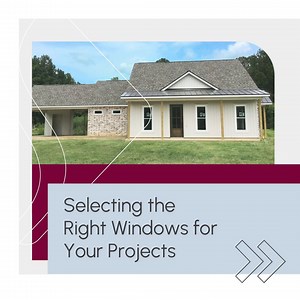 Selecting the Right Windows for Your Projects